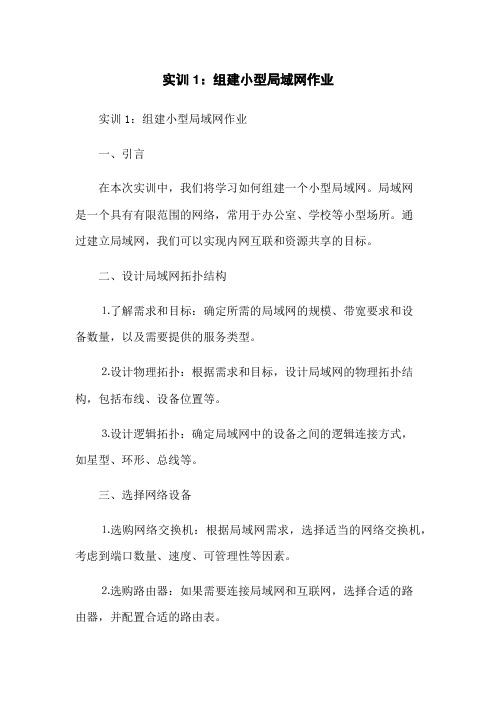 实训 1：组建小型局域网作业

实训 1：组建小型局域网作业

一、引言

在本次实训中，我们将学习如何组建一个小型局域网。局域网是一个具有有限范围的网络，常用于办公室、学校等小型场所。通过建立局域网，我们可以实现内网互联和资源共享的目标。

二、设计局域网拓扑结构

1.了解需求和目标：确定所需的局域网的规模、带宽要求和设备数量，以及需要提供的服务类型。

2.设计物理拓扑：根据需求和目标，设计局域网的物理拓扑结构，包括布线、设备位置等。

3.设计逻辑拓扑：确定局域网中的设备之间的逻辑连接方式，如星型、环形、总线等。

三、选择网络设备

1.选购网络交换机：根据局域网需求，选择适当的网络交换机，考虑到端口数量、速度、可管理性等因素。

2.选购路由器：如果需要连接局域网和互联网，选择合适的路由器，并配置合适的路由表。